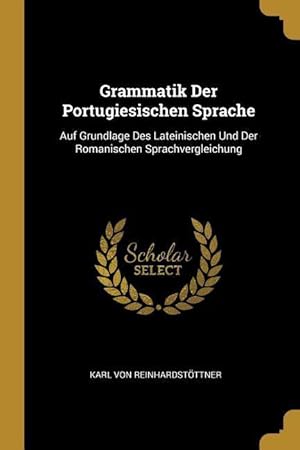 Grammatik Der Portugiesischen Sprache

Auf Grundlage Des Lateinischen Und Der Romanischen Sprachvergleichung

Scholar
SELECT

KARL VON REINHARDSTÖTTNER